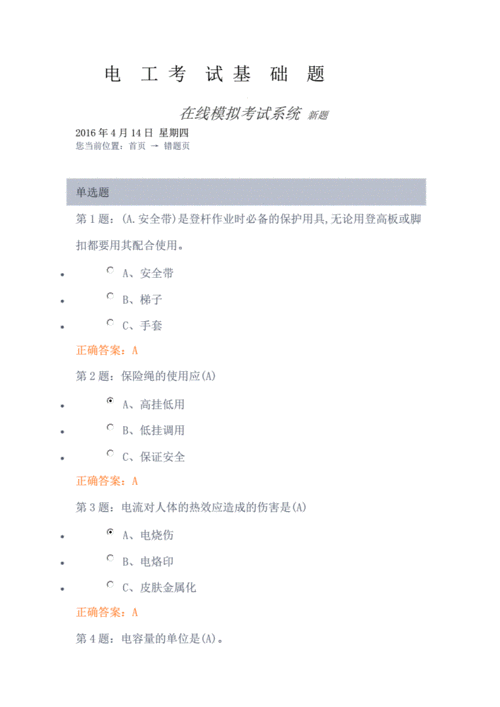 电 工 考 试 基 础 题

在线模拟考试系统 新题

2016 年 4 月 14 日 星期四
您当前位置：首页 → 错题页

单选题

第 1 题：(A.安全带)是登杆作业时必备的保护用具,无论用登高板或脚扣都要用其配合使用。

- A、安全带
- B、梯子
- C、手套

正确答案：A

第 2 题：保险绳的使用应(A)

- A、高挂低用
- B、低挂调用
- C、保证安全

正确答案：A

第 3 题：电流对人体的热效应造成的伤害是(A)

- A、电烧伤
- B、电烙印
- C、皮肤金属化

正确答案：A

第 4 题：电容量的单位是(A)。